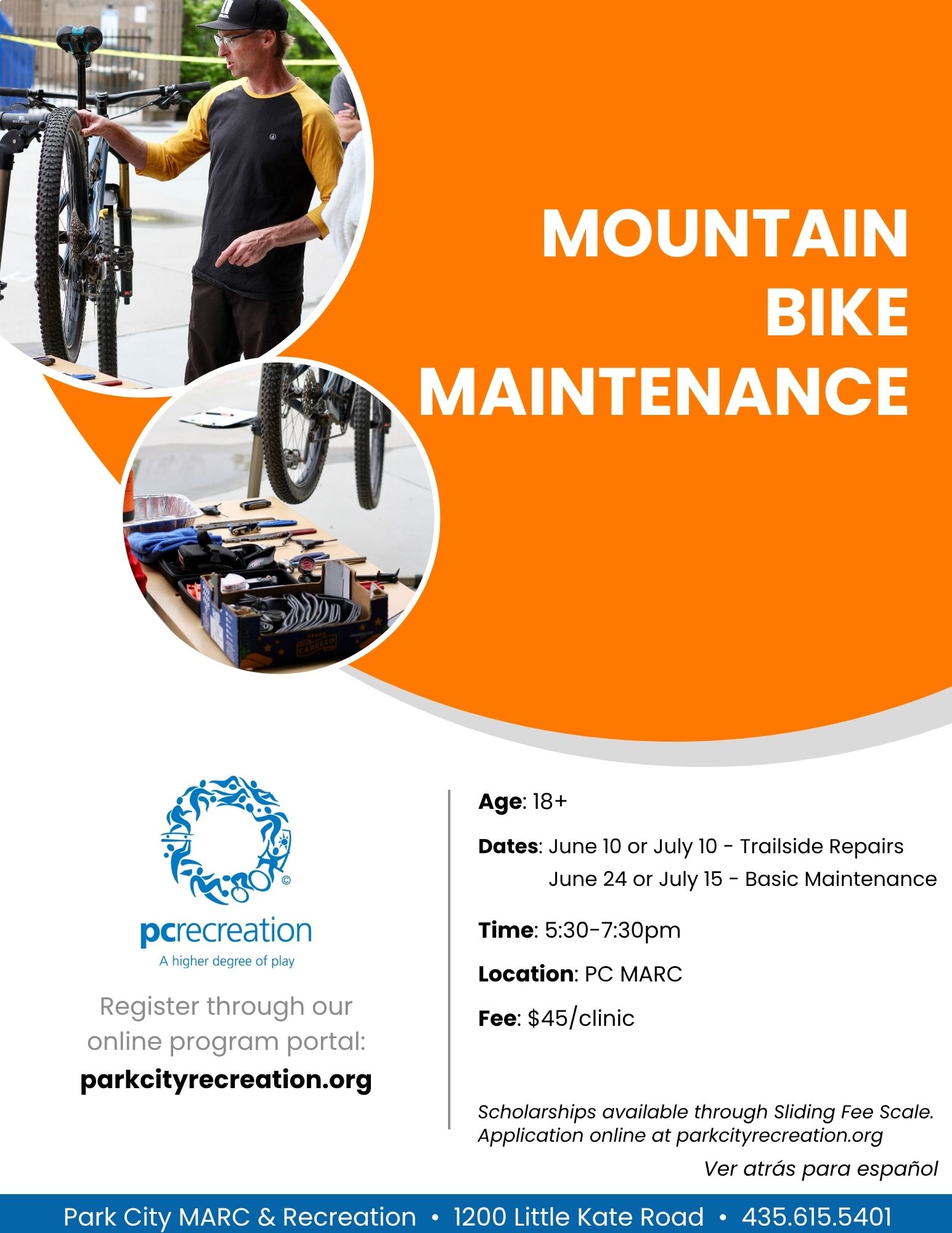 MOUNTAIN BIKE MAINTENANCE

pcrecreation
A higher degree of play

Register through our online program portal:
parkcityrecreation.org

Age: 18+

Dates: June 10 or July 10 - Trailside Repairs
June 24 or July 15 - Basic Maintenance

Time: 5:30-7:30pm

Location: PC MARC

Fee: $45/clinic

Scholarships available through Sliding Fee Scale. Application online at parkcityrecreation.org

Ver atrás para español

Park City MARC & Recreation • 1200 Little Kate Road • 435.615.5401